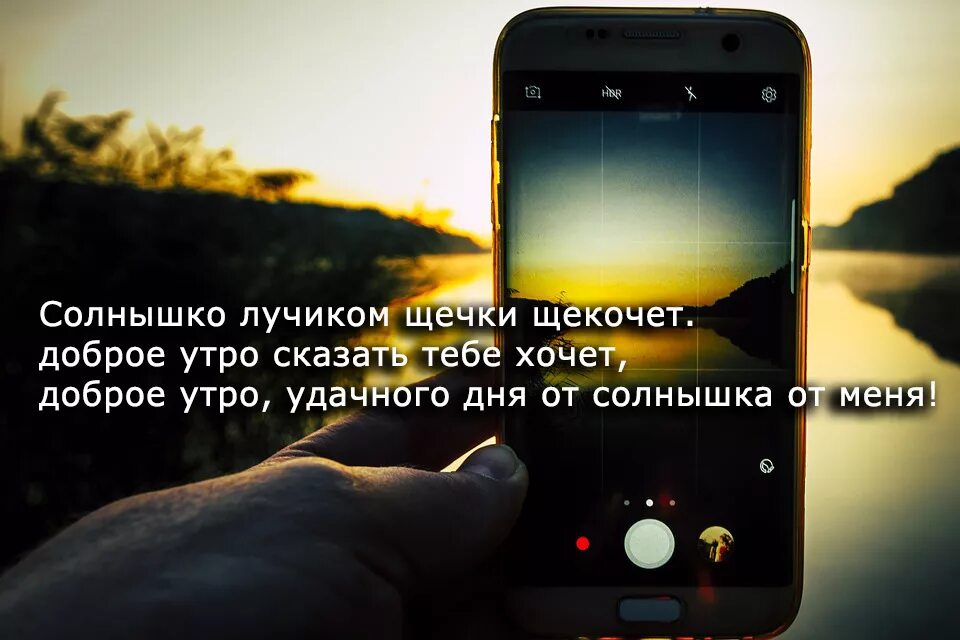 HDR

Солнышко лучиком щечки щекочет.
доброе утро сказать тебе хочет,
доброе утро, удачного дня от солнышка от меня!